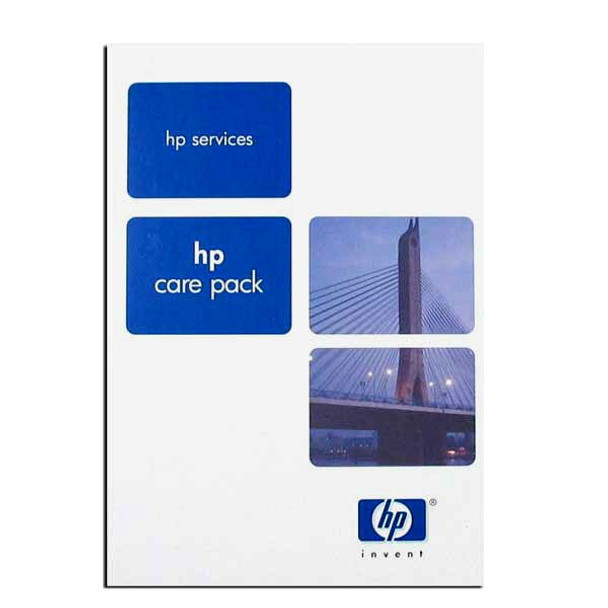 hp services

hp
care pack

hp®
invent